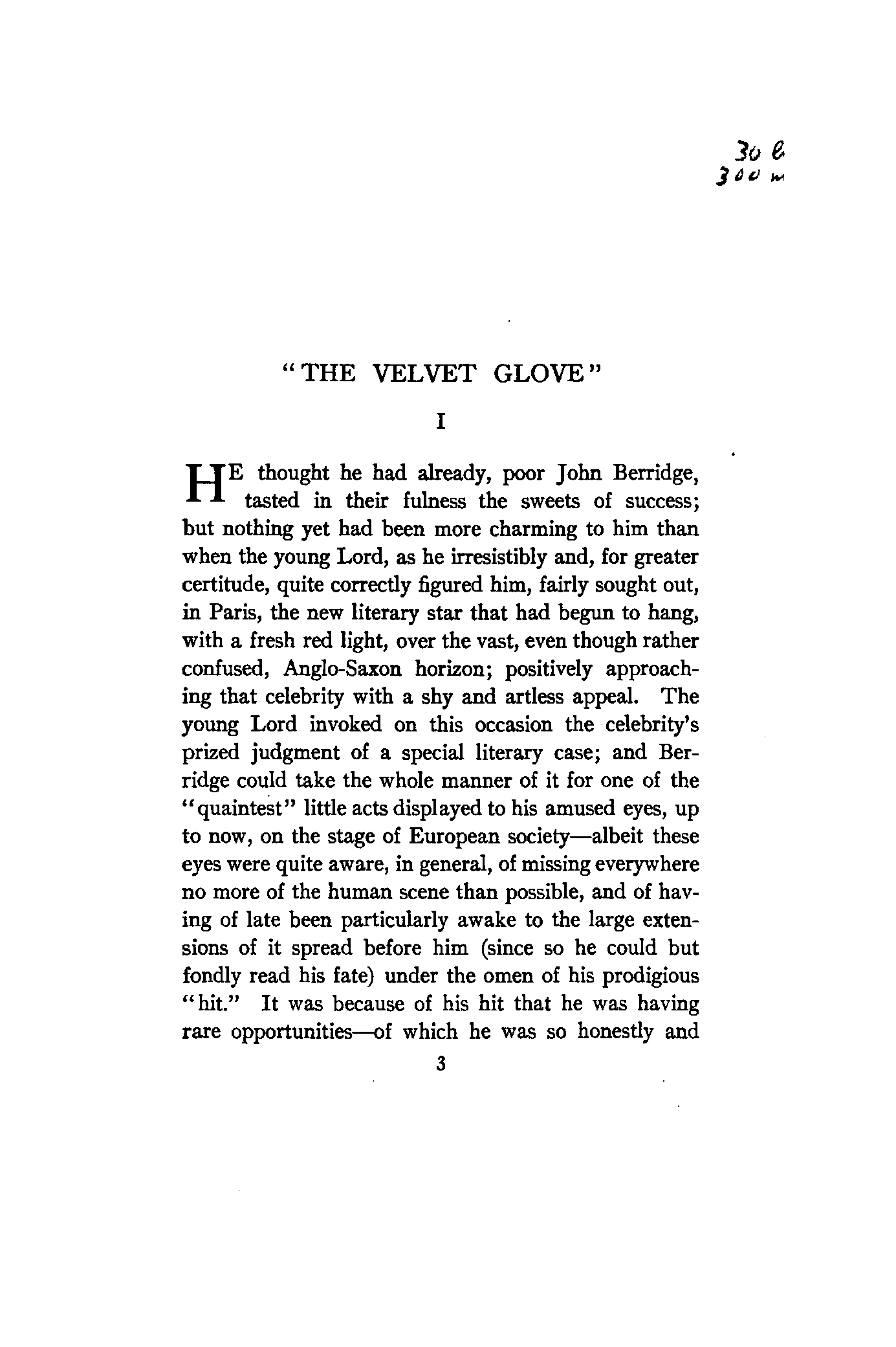 30 e
300 m

"THE VELVET GLOVE"

I

HE thought he had already, poor John Berridge, tasted in their fulness the sweets of success; but nothing yet had been more charming to him than when the young Lord, as he irresistibly and, for greater certitude, quite correctly figured him, fairly sought out, in Paris, the new literary star that had begun to hang, with a fresh red light, over the vast, even though rather confused, Anglo-Saxon horizon; positively approaching that celebrity with a shy and artless appeal. The young Lord invoked on this occasion the celebrity's prized judgment of a special literary case; and Berridge could take the whole manner of it for one of the "quaintest" little acts displayed to his amused eyes, up to now, on the stage of European society—albeit these eyes were quite aware, in general, of missing everywhere no more of the human scene than possible, and of having of late been particularly awake to the large extensions of it spread before him (since so he could but fondly read his fate) under the omen of his prodigious "hit." It was because of his hit that he was having rare opportunities—of which he was so honestly and

3